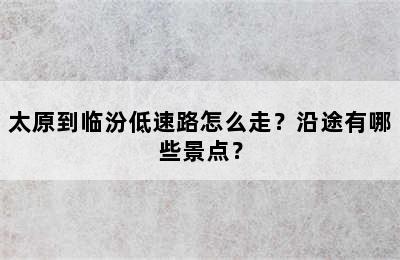 太原到临汾低速路怎么走？沿途有哪些景点？